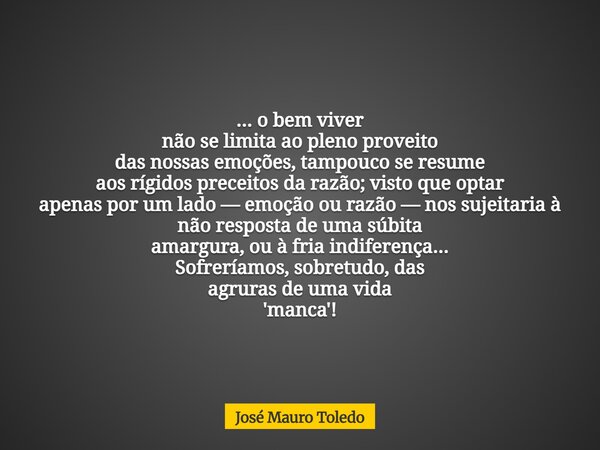 ... o bem viver
não se limita ao pleno proveito
das nossas emoções, tampouco se resume
aos rígidos preceitos da razão; visto que optar
apenas por um lado — emoção ou razão — nos sujeitaria à
não resposta de uma súbita
amargura, ou à fria indiferença...
Sofreríamos, sobretudo, das
agruras de uma vida
'manca'!

José Mauro Toledo